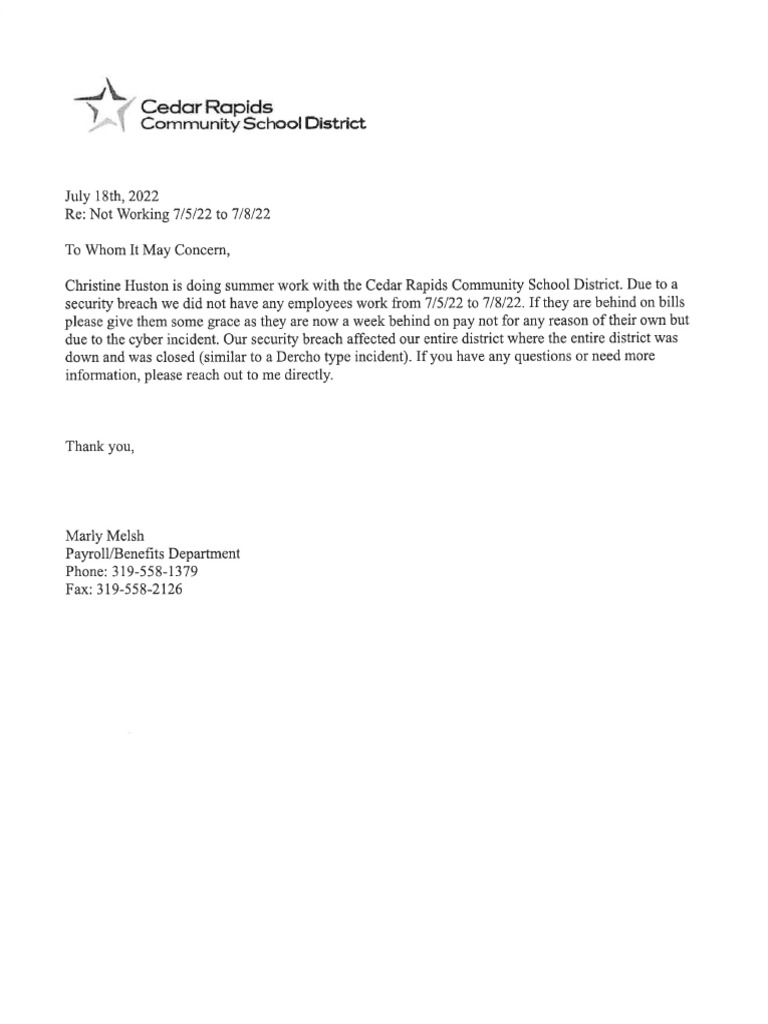 Cedar Rapids
Community School District

July 18th, 2022
Re: Not Working 7/5/22 to 7/8/22

To Whom It May Concern,

Christine Huston is doing summer work with the Cedar Rapids Community School District. Due to a security breach we did not have any employees work from 7/5/22 to 7/8/22. If they are behind on bills please give them some grace as they are now a week behind on pay not for any reason of their own but due to the cyber incident. Our security breach affected our entire district where the entire district was down and was closed (similar to a Dercho type incident). If you have any questions or need more information, please reach out to me directly.

Thank you,

Marly Melsh
Payroll/Benefits Department
Phone: 319-558-1379
Fax: 319-558-2126